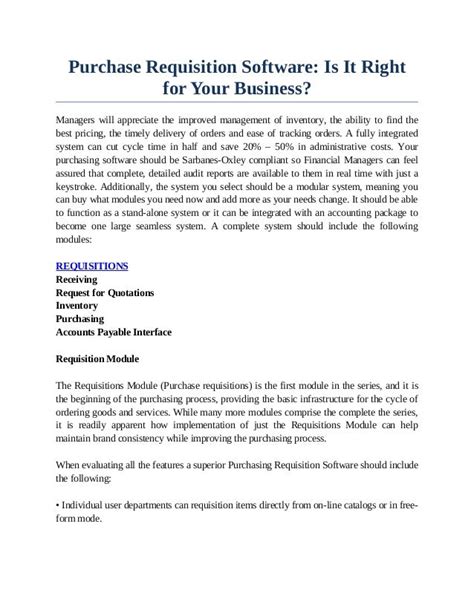 Purchase Requisition Software: Is It Right for Your Business?

Managers will appreciate the improved management of inventory, the ability to find the best pricing, the timely delivery of orders and ease of tracking orders. A fully integrated system can cut cycle time in half and save 20% – 50% in administrative costs. Your purchasing software should be Sarbanes-Oxley compliant so Financial Managers can feel assured that complete, detailed audit reports are available to them in real time with just a keystroke. Additionally, the system you select should be a modular system, meaning you can buy what modules you need now and add more as your needs change. It should be able to function as a stand-alone system or it can be integrated with an accounting package to become one large seamless system. A complete system should include the following modules:

REQUISITIONS
Receiving
Request for Quotations
Inventory
Purchasing
Accounts Payable Interface

Requisition Module

The Requisitions Module (Purchase requisitions) is the first module in the series, and it is the beginning of the purchasing process, providing the basic infrastructure for the cycle of ordering goods and services. While many more modules comprise the complete the series, it is readily apparent how implementation of just the Requisitions Module can help maintain brand consistency while improving the purchasing process.

When evaluating all the features a superior Purchasing Requisition Software should include the following:

• Individual user departments can requisition items directly from on-line catalogs or in free-form mode.